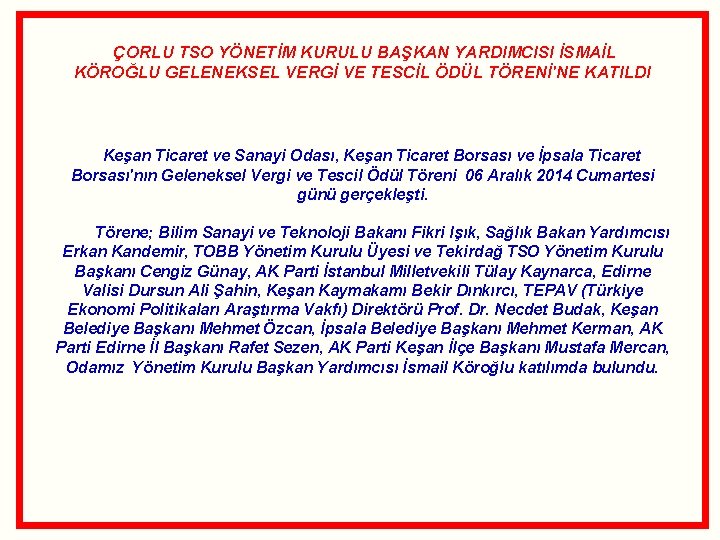 ÇORLU TSO YÖNETİM KURULU BAŞKAN YARDIMCISI İSMAİL KÖROĞLU GELENEKSEL VERGİ VE TESCİL ÖDÜL TÖRENİ'NE KATILDI

Keşan Ticaret ve Sanayi Odası, Keşan Ticaret Borsası ve İpsala Ticaret Borsası'nın Geleneksel Vergi ve Tescil Ödül Töreni 06 Aralık 2014 Cumartesi günü gerçekleşti.

Törene; Bilim Sanayi ve Teknoloji Bakanı Fikri Işık, Sağlık Bakan Yardımcısı Erkan Kandemir, TOBB Yönetim Kurulu Üyesi ve Tekirdağ TSO Yönetim Kurulu Başkanı Cengiz Günay, AK Parti İstanbul Milletvekili Tülay Kaynarca, Edirne Valisi Dursun Ali Şahin, Keşan Kaymakamı Bekir Dınkırcı, TEPAV (Türkiye Ekonomi Politikaları Araştırma Vakfı) Direktörü Prof. Dr. Necdet Budak, Keşan Belediye Başkanı Mehmet Özcan, İpsala Belediye Başkanı Mehmet Kerman, AK Parti Edirne İl Başkanı Rafet Sezen, AK Parti Keşan İlçe Başkanı Mustafa Mercan, Odamız Yönetim Kurulu Başkan Yardımcısı İsmail Köroğlu katılımda bulundu.